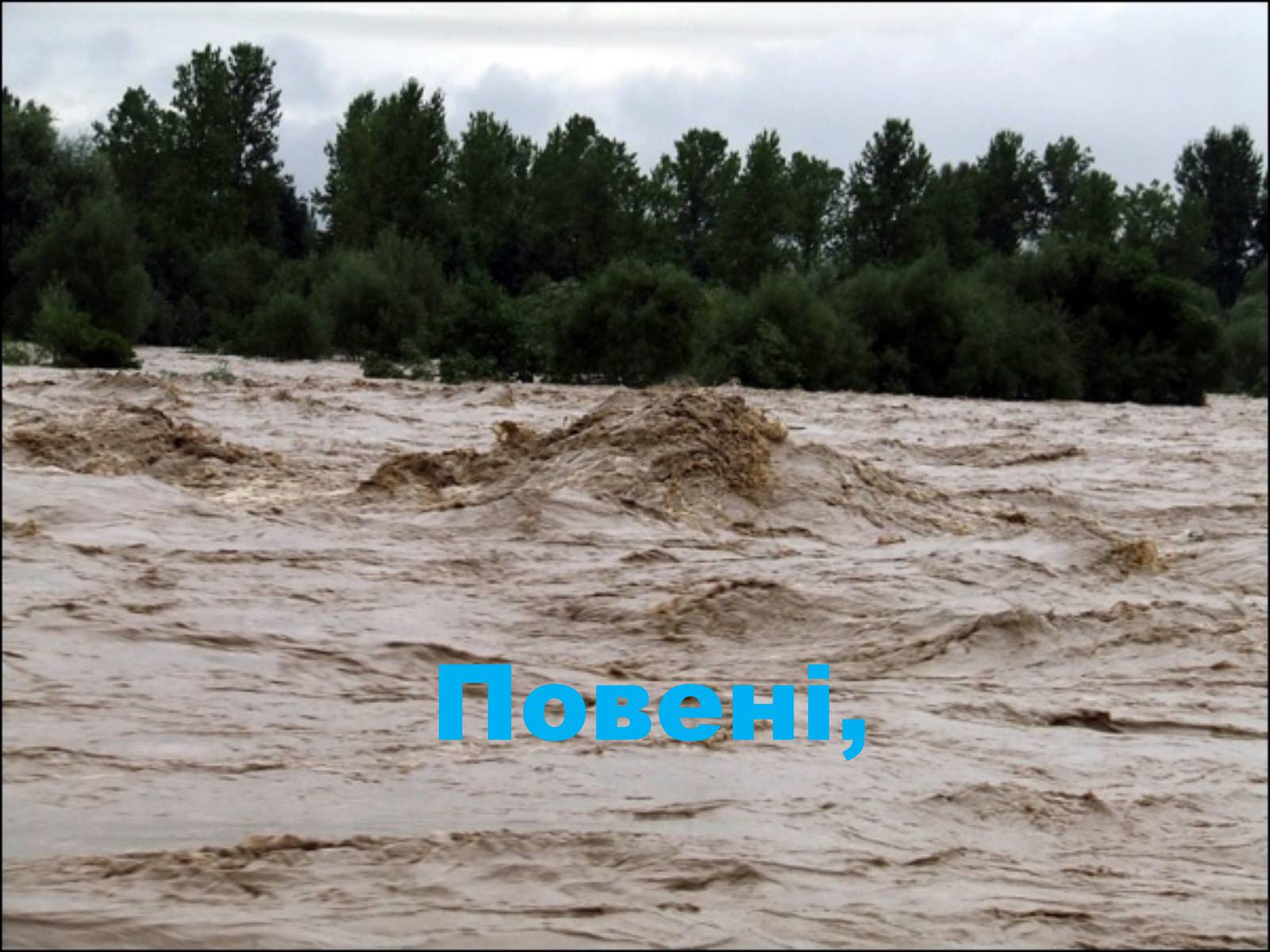 Повені,